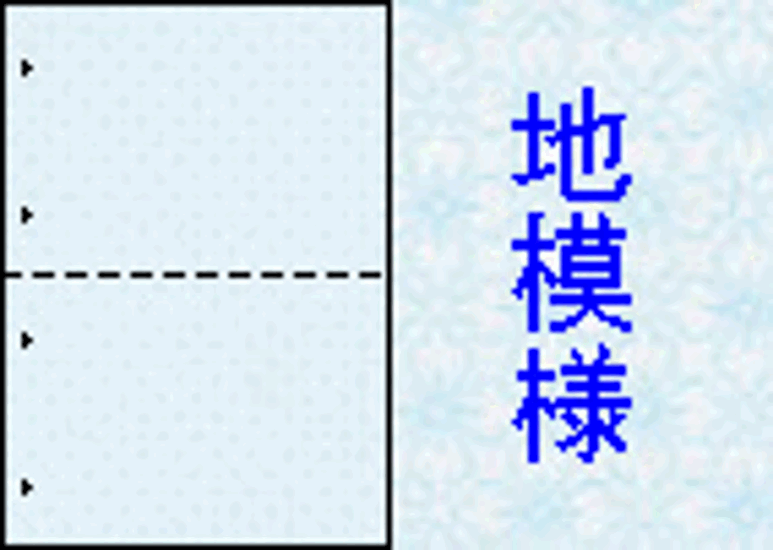 地模様